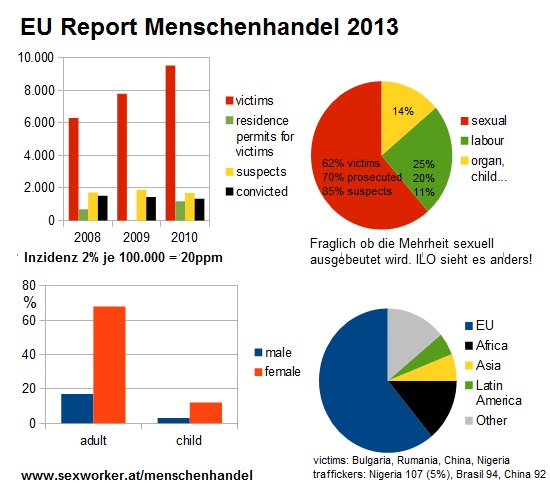 EU Report Menschenhandel 2013

10.000
8.000
6.000
4.000
2.000
0
2008 2009 2010

victims
residence permits for victims
suspects
convicted

Inzidenz 2% je 100.000 = 20ppm

14%
62% victims
70% prosecuted
85% suspects
25%
20%
11%

sexual
labour
organ, child...

Fraglich ob die Mehrheit sexuell ausgebeutet wird. ILO sieht es anders!

80
%
60
40
20
0
adult child

male
female

EU
Africa
Asia
Latin America
Other

victims: Bulgaria, Rumania, China, Nigeria
traffickers: Nigeria 107 (5%), Brasil 94, China 92

www.sexworker.at/menschenhandel